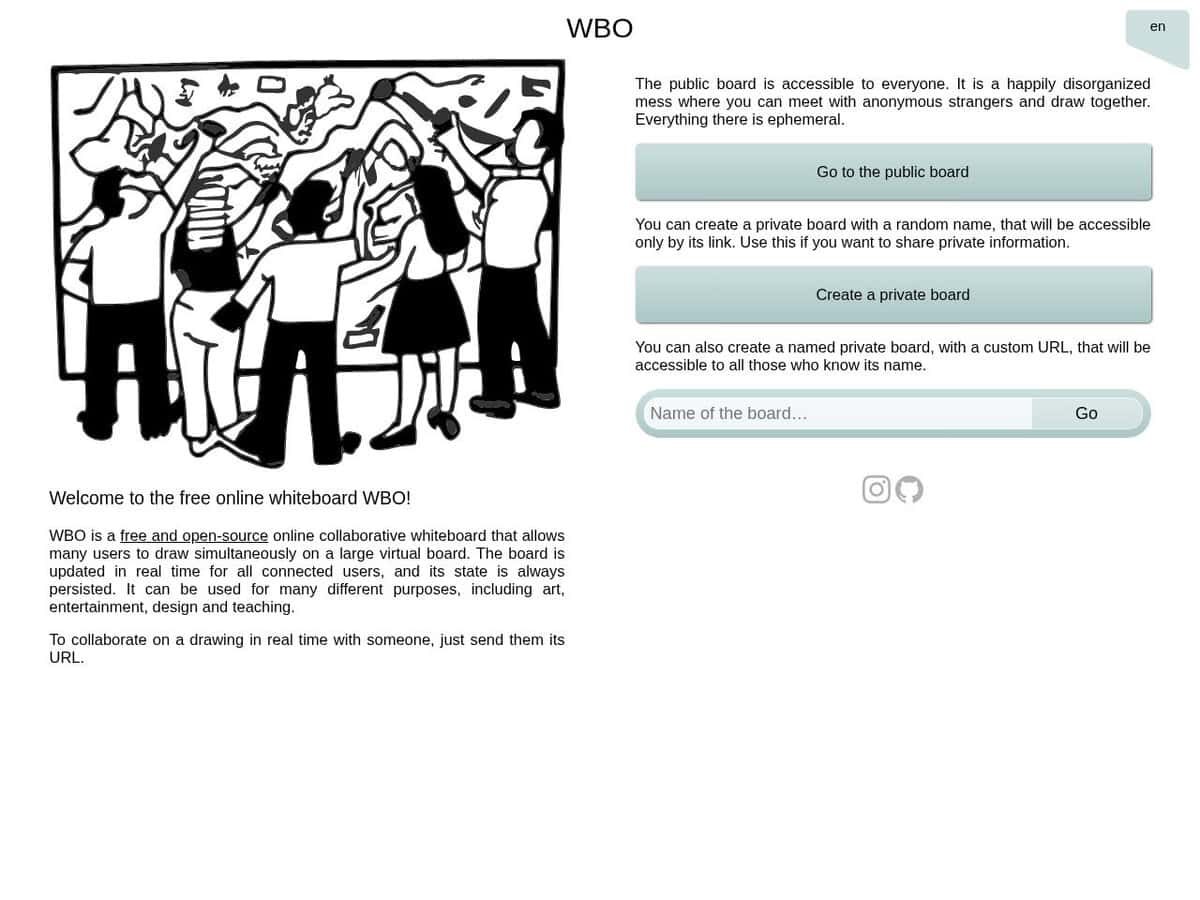 WBO

en

Welcome to the free online whiteboard WBO!

WBO is a free and open-source online collaborative whiteboard that allows many users to draw simultaneously on a large virtual board. The board is updated in real time for all connected users, and its state is always persisted. It can be used for many different purposes, including art, entertainment, design and teaching.

To collaborate on a drawing in real time with someone, just send them its URL.

The public board is accessible to everyone. It is a happily disorganized mess where you can meet with anonymous strangers and draw together. Everything there is ephemeral.

Go to the public board

You can create a private board with a random name, that will be accessible only by its link. Use this if you want to share private information.

Create a private board

You can also create a named private board, with a custom URL, that will be accessible to all those who know its name.

Name of the board…

Go